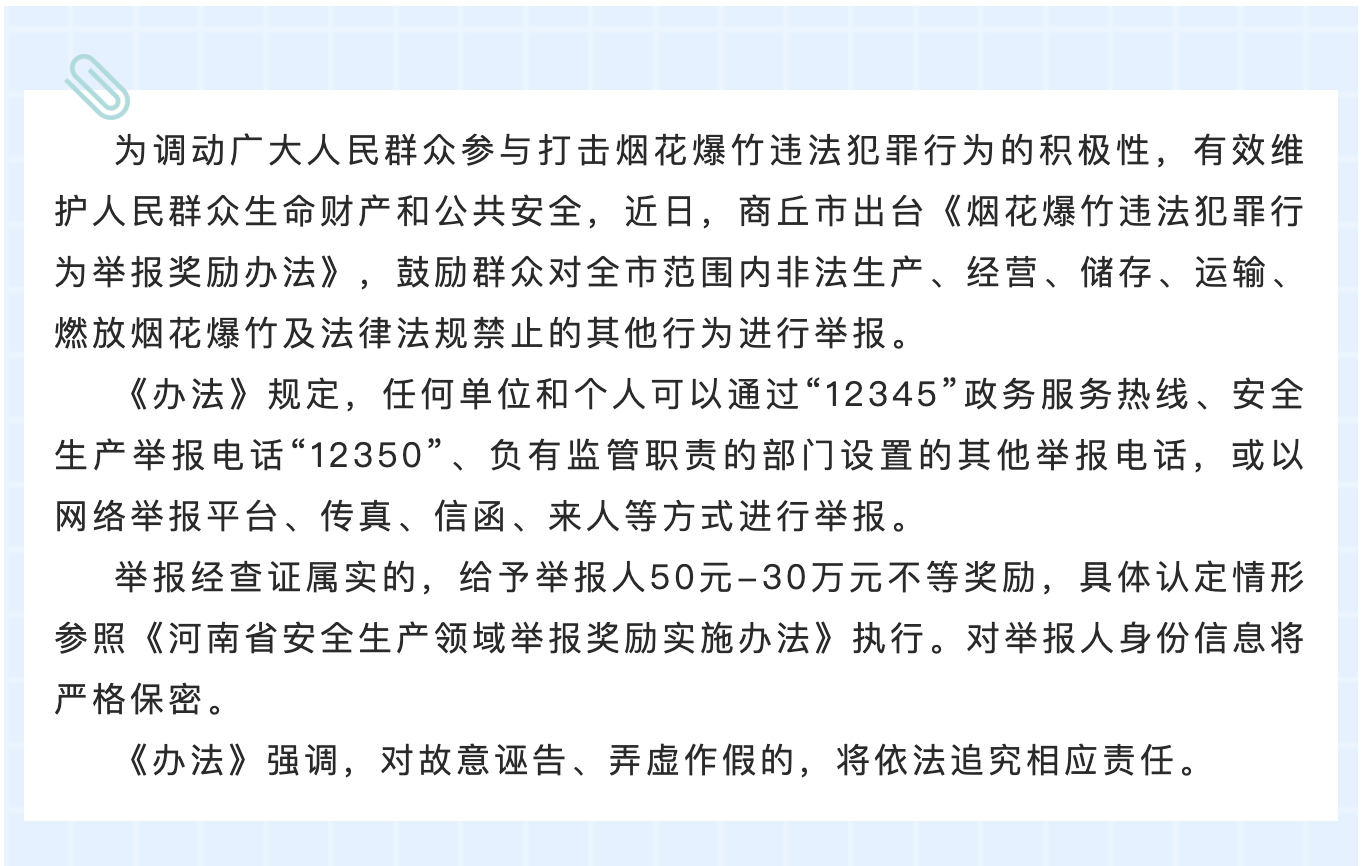 为调动广大人民群众参与打击烟花爆竹违法犯罪行为的积极性，有效维护人民群众生命财产和公共安全，近日，商丘市出台《烟花爆竹违法犯罪行为举报奖励办法》，鼓励群众对全市范围内非法生产、经营、储存、运输、燃放烟花爆竹及法律法规禁止的其他行为进行举报。

《办法》规定，任何单位和个人可以通过“12345”政务服务热线、安全生产举报电话“12350”、负有监管职责的部门设置的其他举报电话，或以网络举报平台、传真、信函、来人等方式进行举报。

举报经查证属实的，给予举报人50元–30万元不等奖励，具体认定情形参照《河南省安全生产领域举报奖励实施办法》执行。对举报人身份信息将严格保密。

《办法》强调，对故意诬告、弄虚作假的，将依法追究相应责任。